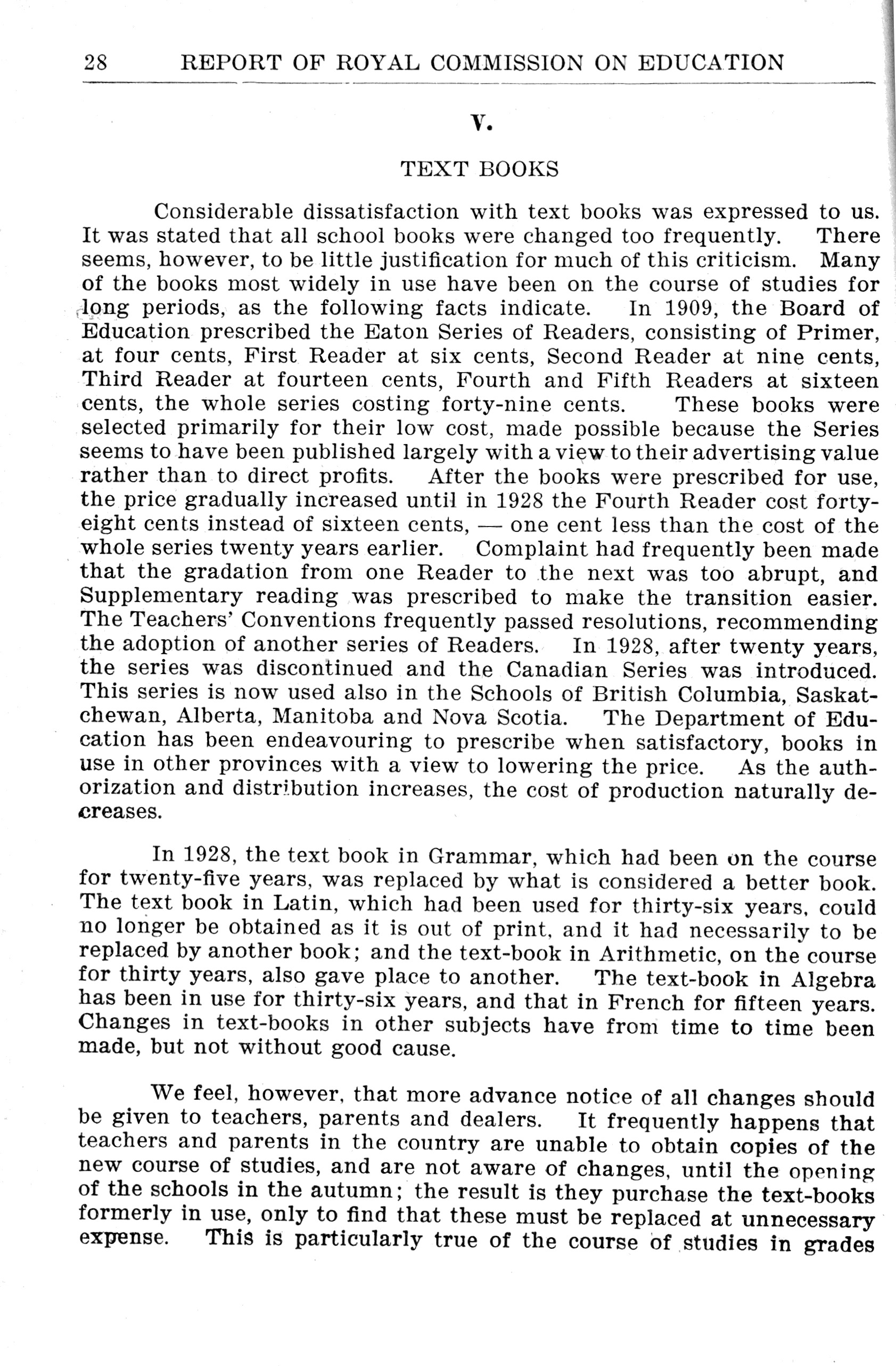 28 REPORT OF ROYAL COMMISSION ON EDUCATION

V.

TEXT BOOKS

Considerable dissatisfaction with text books was expressed to us. It was stated that all school books were changed too frequently. There seems, however, to be little justification for much of this criticism. Many of the books most widely in use have been on the course of studies for long periods, as the following facts indicate. In 1909, the Board of Education prescribed the Eaton Series of Readers, consisting of Primer, at four cents, First Reader at six cents, Second Reader at nine cents, Third Reader at fourteen cents, Fourth and Fifth Readers at sixteen cents, the whole series costing forty-nine cents. These books were selected primarily for their low cost, made possible because the Series seems to have been published largely with a view to their advertising value rather than to direct profits. After the books were prescribed for use, the price gradually increased until in 1928 the Fourth Reader cost forty-eight cents instead of sixteen cents, — one cent less than the cost of the whole series twenty years earlier. Complaint had frequently been made that the gradation from one Reader to the next was too abrupt, and Supplementary reading was prescribed to make the transition easier. The Teachers' Conventions frequently passed resolutions, recommending the adoption of another series of Readers. In 1928, after twenty years, the series was discontinued and the Canadian Series was introduced. This series is now used also in the Schools of British Columbia, Saskatchewan, Alberta, Manitoba and Nova Scotia. The Department of Education has been endeavouring to prescribe when satisfactory, books in use in other provinces with a view to lowering the price. As the authorization and distribution increases, the cost of production naturally decreases.

In 1928, the text book in Grammar, which had been on the course for twenty-five years, was replaced by what is considered a better book. The text book in Latin, which had been used for thirty-six years, could no longer be obtained as it is out of print, and it had necessarily to be replaced by another book; and the text-book in Arithmetic, on the course for thirty years, also gave place to another. The text-book in Algebra has been in use for thirty-six years, and that in French for fifteen years. Changes in text-books in other subjects have from time to time been made, but not without good cause.

We feel, however, that more advance notice of all changes should be given to teachers, parents and dealers. It frequently happens that teachers and parents in the country are unable to obtain copies of the new course of studies, and are not aware of changes, until the opening of the schools in the autumn; the result is they purchase the text-books formerly in use, only to find that these must be replaced at unnecessary expense. This is particularly true of the course of studies in grades